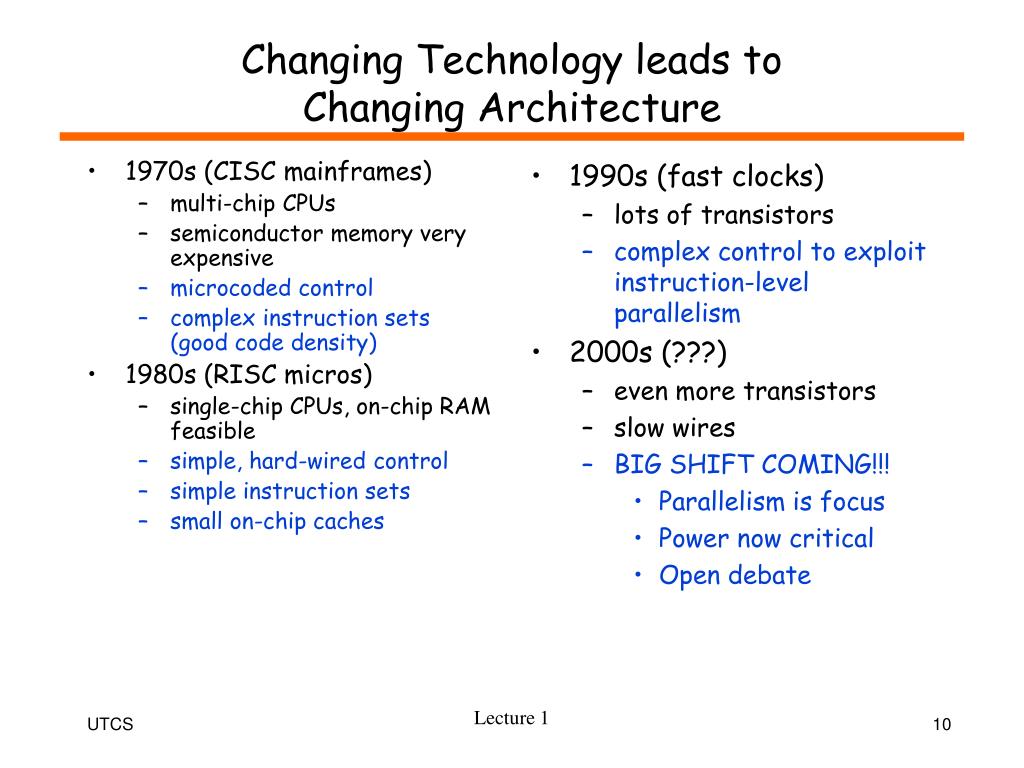 Changing Technology leads to
Changing Architecture

• 1970s (CISC mainframes)
 – multi-chip CPUs
 – semiconductor memory very expensive
 – microcoded control
 – complex instruction sets (good code density)
• 1980s (RISC micros)
 – single-chip CPUs, on-chip RAM feasible
 – simple, hard-wired control
 – simple instruction sets
 – small on-chip caches

• 1990s (fast clocks)
 – lots of transistors
 – complex control to exploit instruction-level parallelism
• 2000s (???)
 – even more transistors
 – slow wires
 – BIG SHIFT COMING!!!
  • Parallelism is focus
  • Power now critical
  • Open debate

UTCS

Lecture 1

10